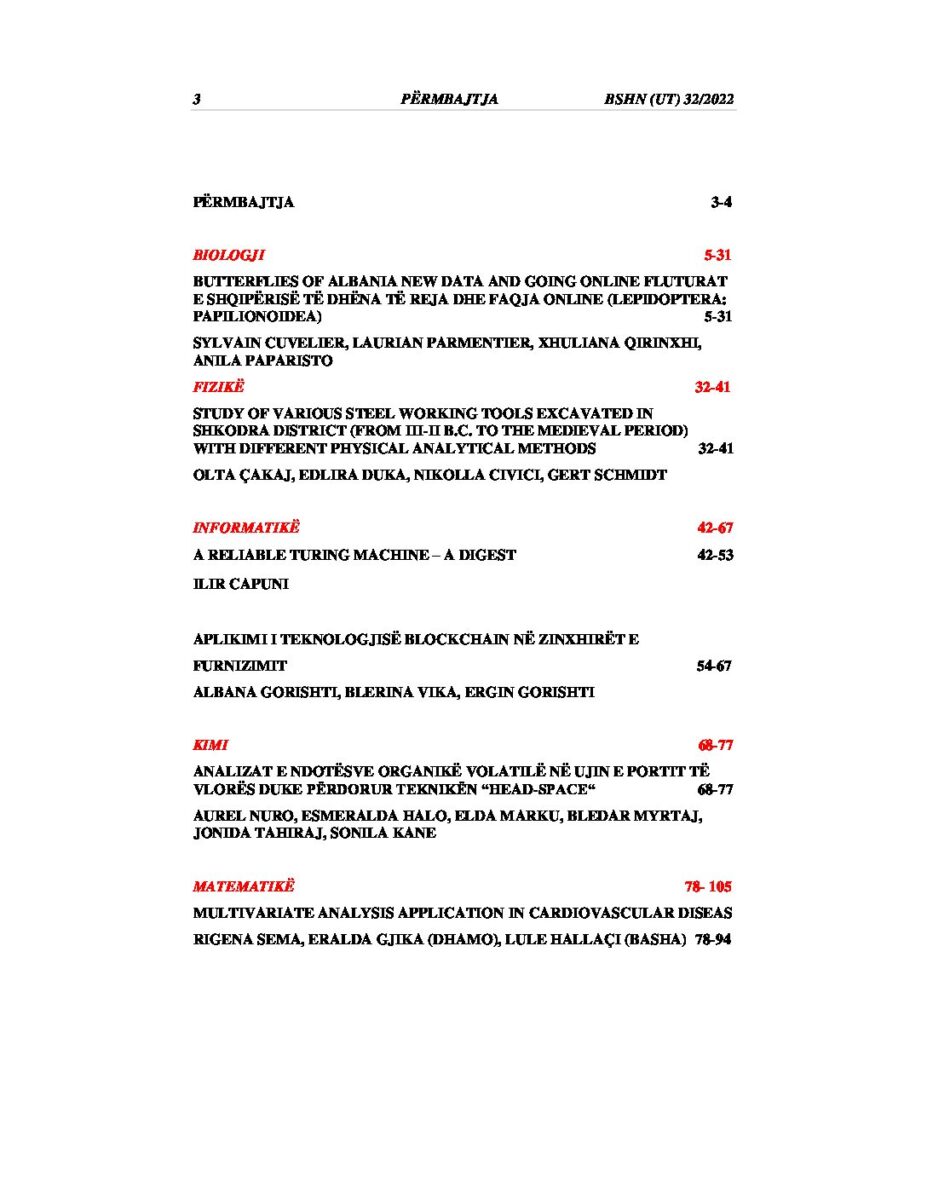 3 PËRMBAJTJA BSHN (UT) 32/2022

PËRMBAJTJA 3-4

BIOLOGJI 5-31

BUTTERFLIES OF ALBANIA NEW DATA AND GOING ONLINE FLUTURAT E SHQIPËRISË TË DHËNA TË REJA DHE FAQJA ONLINE (LEPIDOPTERA: PAPILIONOIDEA) 5-31

SYLVAIN CUVELIER, LAURIAN PARMENTIER, XHULIANA QIRINXHI, ANILA PAPARISTO

FIZIKË 32-41

STUDY OF VARIOUS STEEL WORKING TOOLS EXCAVATED IN SHKODRA DISTRICT (FROM III-II B.C. TO THE MEDIEVAL PERIOD) WITH DIFFERENT PHYSICAL ANALYTICAL METHODS 32-41

OLTA ÇAKAJ, EDLIRA DUKA, NIKOLLA CIVICI, GERT SCHMIDT

INFORMATIKË 42-67

A RELIABLE TURING MACHINE – A DIGEST 42-53

ILIR CAPUNI

APLIKIMI I TEKNOLOGJISË BLOCKCHAIN NË ZINXHIRËT E FURNIZIMIT 54-67

ALBANA GORISHTI, BLERINA VIKA, ERGIN GORISHTI

KIMI 68-77

ANALIZAT E NDOTËSVE ORGANIKË VOLATILË NË UJIN E PORTIT TË VLORËS DUKE PËRDORUR TEKNIKËN “HEAD-SPACE“ 68-77

AUREL NURO, ESMERALDA HALO, ELDA MARKU, BLEDAR MYRTAJ, JONIDA TAHIRAJ, SONILA KANE

MATEMATIKË 78- 105

MULTIVARIATE ANALYSIS APPLICATION IN CARDIOVASCULAR DISEAS

RIGENA SEMA, ERALDA GJIKA (DHAMO), LULE HALLAÇI (BASHA) 78-94